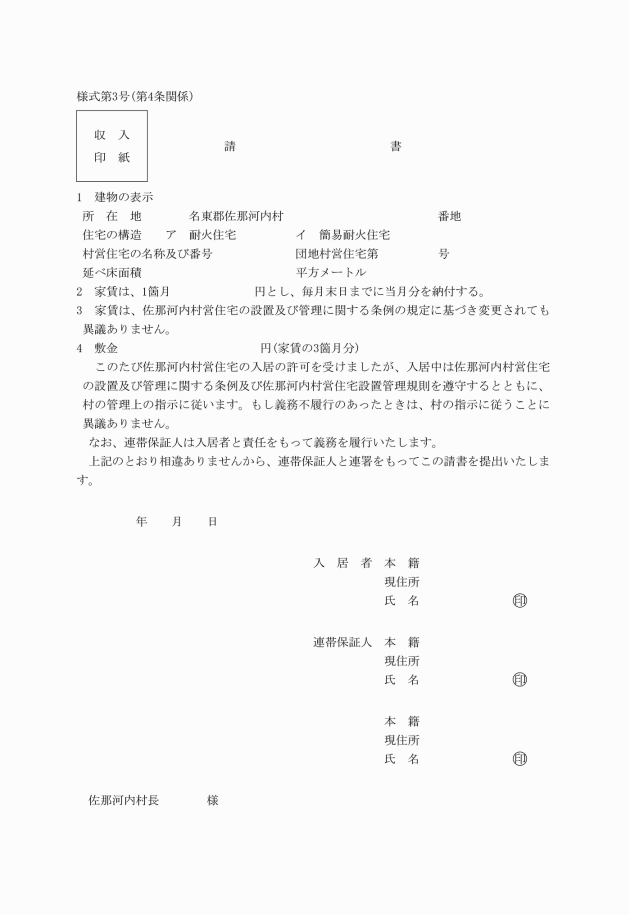 様式第3号(第4条関係)

収　入
印　紙

請　　　　　　　　書

1　建物の表示
所　在　地　　　名東郡佐那河内村　　　　　　　　　　番地
住宅の構造　　ア　耐火住宅　　　　イ　簡易耐火住宅
村営住宅の名称及び番号　　　　　団地村営住宅第　　　　号
延べ床面積　　　　　　　　　　　平方メートル
2　家賃は、1箇月　　　　　　　円とし、毎月末日までに当月分を納付する。
3　家賃は、佐那河内村営住宅の設置及び管理に関する条例の規定に基づき変更されても異議ありません。
4　敷金　　　　　　　　　　　円(家賃の3箇月分)

このたび佐那河内村営住宅の入居の許可を受けましたが、入居中は佐那河内村営住宅の設置及び管理に関する条例及び佐那河内村営住宅設置管理規則を遵守するとともに、村の管理上の指示に従います。もし義務不履行のあったときは、村の指示に従うことに異議ありません。

なお、連帯保証人は入居者と責任をもって義務を履行いたします。

上記のとおり相違ありませんから、連帯保証人と連署をもってこの請書を提出いたします。

年　　月　　日

入　居　者　本　籍
現住所
氏　名　　　　　㊞

連帯保証人　本　籍
現住所
氏　名　　　　　㊞

本　籍
現住所
氏　名　　　　　㊞

佐那河内村長　　　　様